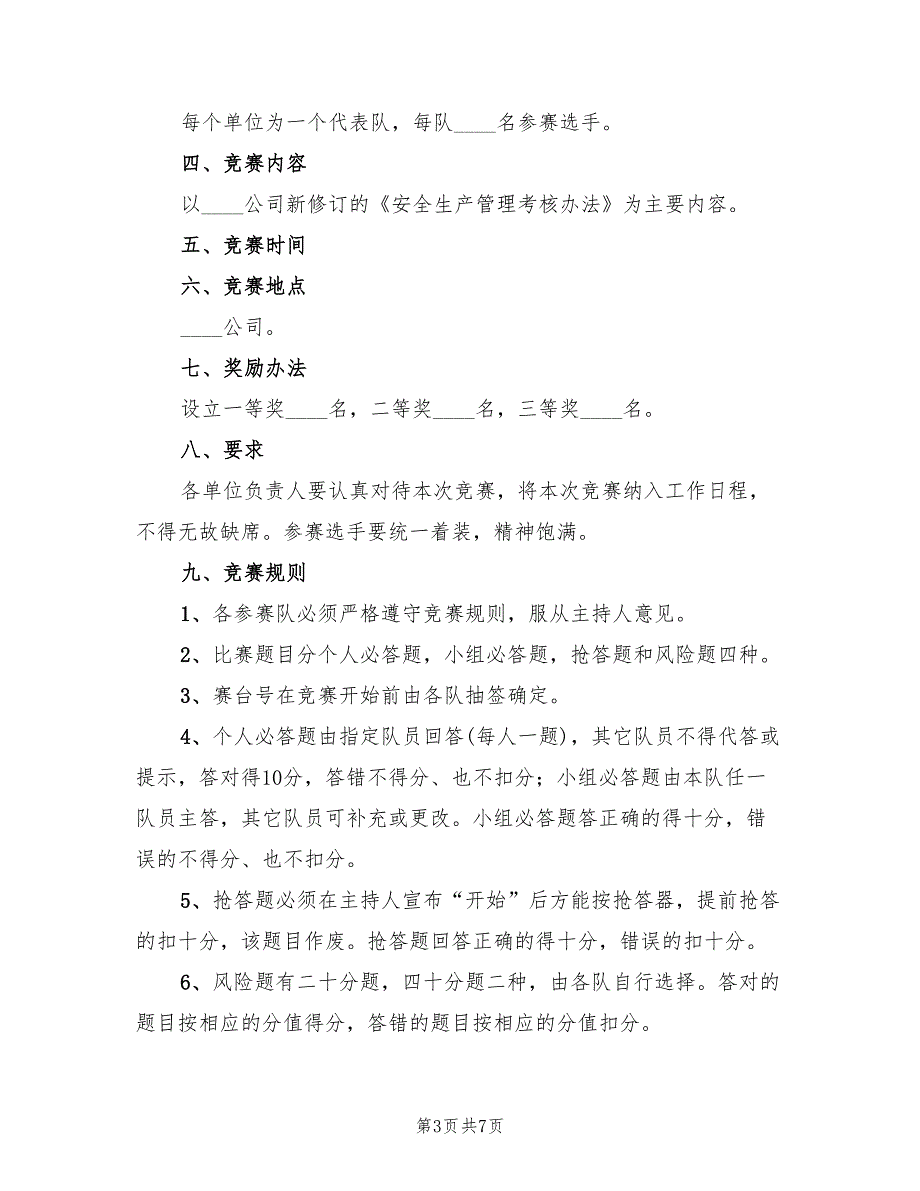 每个单位为一个代表队，每队____名参赛选手。

四、竞赛内容

以____公司新修订的《安全生产管理考核办法》为主要内容。

五、竞赛时间

六、竞赛地点

____公司。

七、奖励办法

设立一等奖____名，二等奖____名，三等奖____名。

八、要求

各单位负责人要认真对待本次竞赛，将本次竞赛纳入工作日程，不得无故缺席。参赛选手要统一着装，精神饱满。

九、竞赛规则

1、各参赛队必须严格遵守竞赛规则，服从主持人意见。

2、比赛题目分个人必答题，小组必答题，抢答题和风险题四种。

3、赛台号在竞赛开始前由各队抽签确定。

4、个人必答题由指定队员回答(每人一题)，其它队员不得代答或提示，答对得10分，答错不得分、也不扣分；小组必答题由本队任一队员主答，其它队员可补充或更改。小组必答题答正确的得十分，错误的不得分、也不扣分。

5、抢答题必须在主持人宣布“开始”后方能按抢答器，提前抢答的扣十分，该题目作废。抢答题回答正确的得十分，错误的扣十分。

6、风险题有二十分题，四十分题二种，由各队自行选择。答对的题目按相应的分值得分，答错的题目按相应的分值扣分。

第3页 共7页